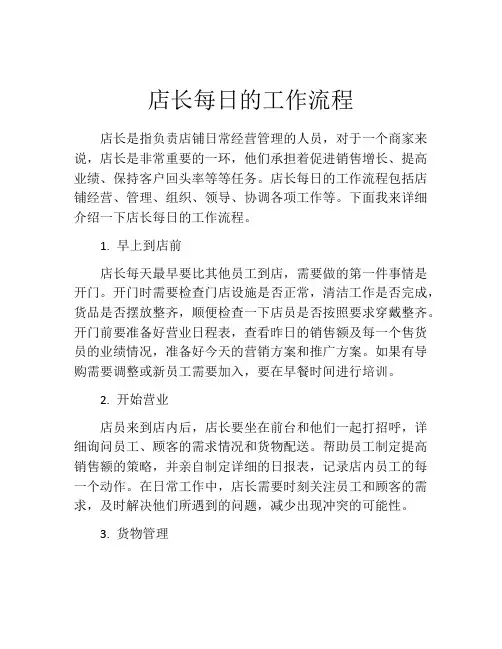 店长每日的工作流程

店长是指负责店铺日常经营管理的人员，对于一个商家来说，店长是非常重要的一环，他们承担着促进销售增长、提高业绩、保持客户回头率等等任务。店长每日的工作流程包括店铺经营、管理、组织、领导、协调各项工作等。下面我来详细介绍一下店长每日的工作流程。

1. 早上到店前

店长每天最早要比其他员工到店，需要做的第一件事情是开门。开门时需要检查门店设施是否正常，清洁工作是否完成，货品是否摆放整齐，顺便检查一下店员是否按照要求穿戴整齐。开门前要准备好营业日程表，查看昨日的销售额及每一个售货员的业绩情况，准备好今天的营销方案和推广方案。如果有导购需要调整或新员工需要加入，要在早餐时间进行培训。

2. 开始营业

店员来到店内后，店长要坐在前台和他们一起打招呼，详细询问员工、顾客的需求情况和货物配送。帮助员工制定提高销售额的策略，并亲自制定详细的日报表，记录店内员工的每一个动作。在日常工作中，店长需要时刻关注员工和顾客的需求，及时解决他们所遇到的问题，减少出现冲突的可能性。

3. 货物管理